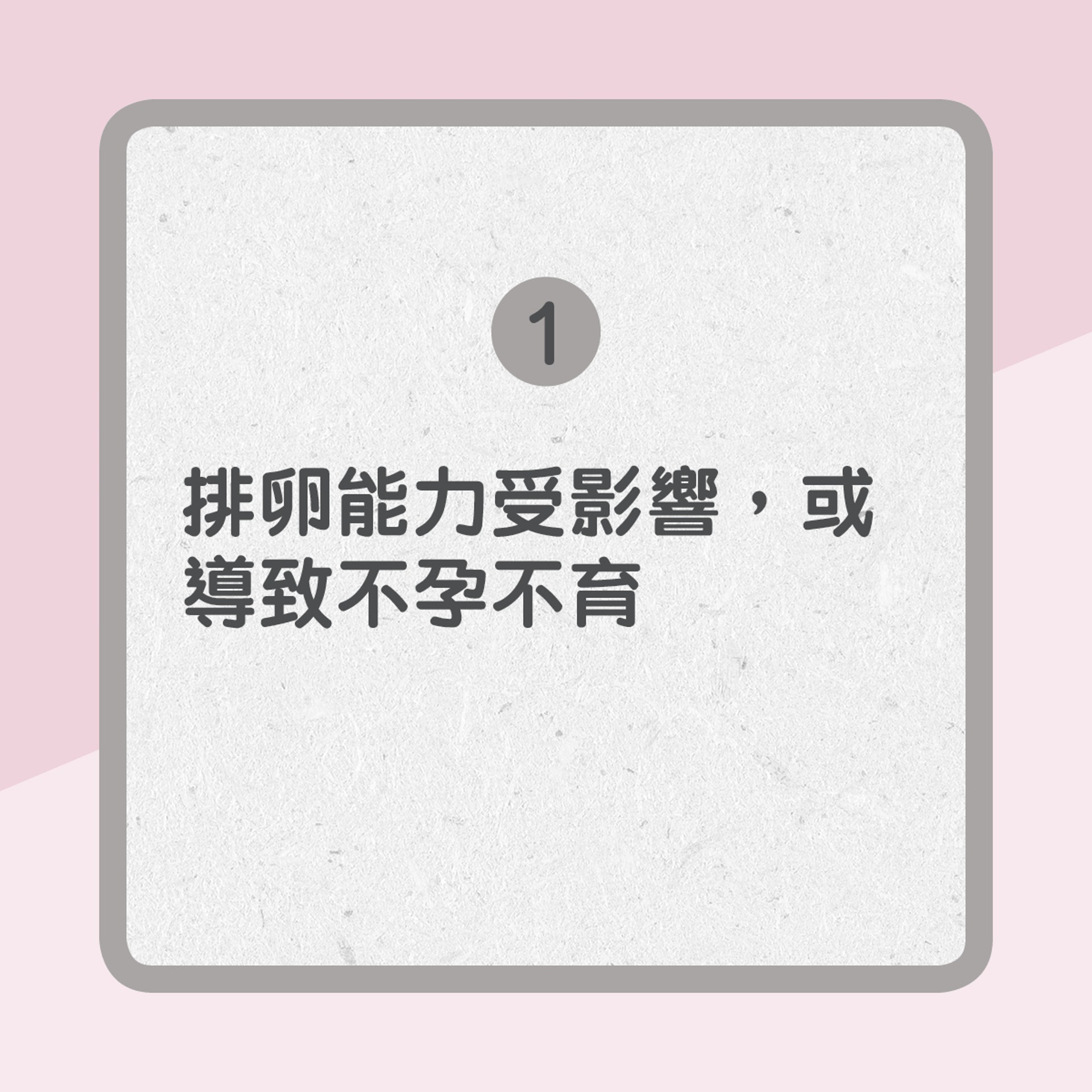 1

排卵能力受影響，或導致不孕不育